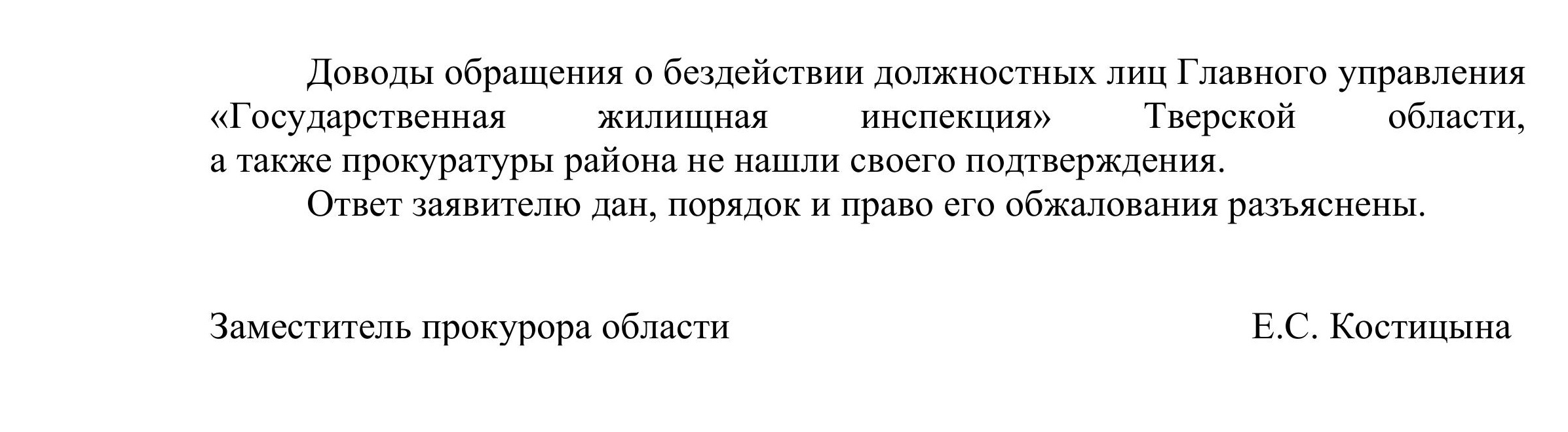 Доводы обращения о бездействии должностных лиц Главного управления «Государственная жилищная инспекция» Тверской области, а также прокуратуры района не нашли своего подтверждения.

Ответ заявителю дан, порядок и право его обжалования разъяснены.

Заместитель прокурора области Е.С. Костицына